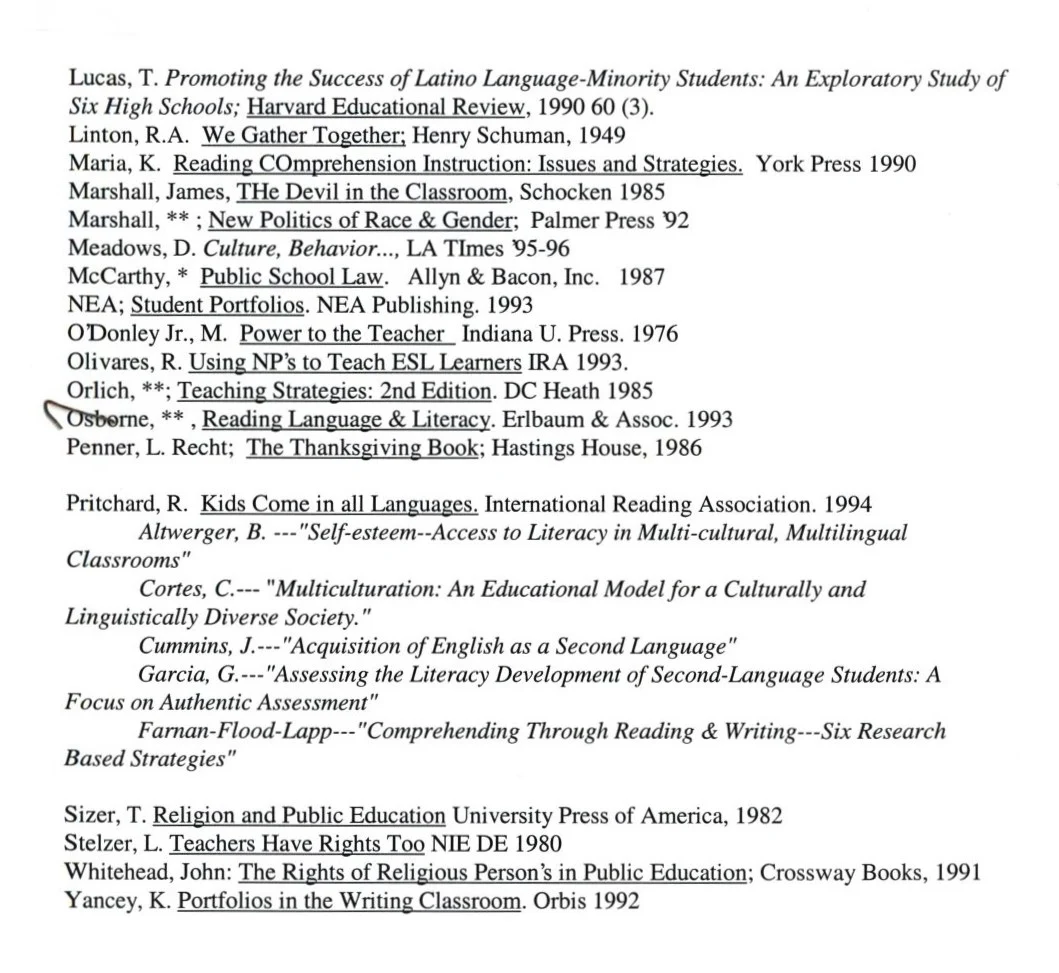 Lucas, T. Promoting the Success of Latino Language-Minority Students: An Exploratory Study of Six High Schools; Harvard Educational Review, 1990 60 (3).
Linton, R.A. We Gather Together; Henry Schuman, 1949
Maria, K. Reading COmprehension Instruction: Issues and Strategies. York Press 1990
Marshall, James, THe Devil in the Classroom, Schocken 1985
Marshall, ** ; New Politics of Race & Gender; Palmer Press '92
Meadows, D. Culture, Behavior..., LA TImes '95-96
McCarthy, * Public School Law. Allyn & Bacon, Inc. 1987
NEA; Student Portfolios. NEA Publishing. 1993
O'Donley Jr., M. Power to the Teacher Indiana U. Press. 1976
Olivares, R. Using NP's to Teach ESL Learners IRA 1993.
Orlich, **; Teaching Strategies: 2nd Edition. DC Heath 1985
Osborne, ** , Reading Language & Literacy. Erlbaum & Assoc. 1993
Penner, L. Recht; The Thanksgiving Book; Hastings House, 1986

Pritchard, R. Kids Come in all Languages. International Reading Association. 1994
Altwerger, B. ---"Self-esteem--Access to Literacy in Multi-cultural, Multilingual Classrooms"
Cortes, C.--- "Multiculturation: An Educational Model for a Culturally and Linguistically Diverse Society."
Cummins, J.---"Acquisition of English as a Second Language"
Garcia, G.---"Assessing the Literacy Development of Second-Language Students: A Focus on Authentic Assessment"
Farnan-Flood-Lapp---"Comprehending Through Reading & Writing---Six Research Based Strategies"

Sizer, T. Religion and Public Education University Press of America, 1982
Stelzer, L. Teachers Have Rights Too NIE DE 1980
Whitehead, John: The Rights of Religious Person's in Public Education; Crossway Books, 1991
Yancey, K. Portfolios in the Writing Classroom. Orbis 1992